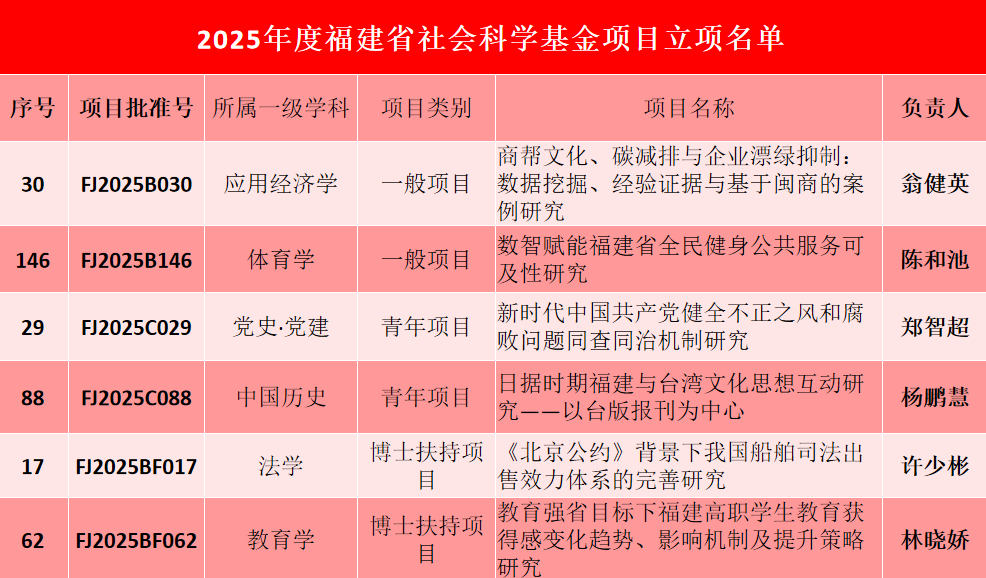 2025年度福建省社会科学基金项目立项名单

| 序号 | 项目批准号 | 所属一级学科 | 项目类别 | 项目名称 | 负责人 |
|---|---|---|---|---|---|
| 30 | FJ2025B030 | 应用经济学 | 一般项目 | 商帮文化、碳减排与企业漂绿抑制：数据挖掘、经验证据与基于闽商的案例研究 | 翁健英 |
| 146 | FJ2025B146 | 体育学 | 一般项目 | 数智赋能福建省全民健身公共服务可及性研究 | 陈和池 |
| 29 | FJ2025C029 | 党史·党建 | 青年项目 | 新时代中国共产党健全不正之风和腐败问题同查同治机制研究 | 郑智超 |
| 88 | FJ2025C088 | 中国历史 | 青年项目 | 日据时期福建与台湾文化思想互动研究——以台版报刊为中心 | 杨鹏慧 |
| 17 | FJ2025BF017 | 法学 | 博士扶持项目 | 《北京公约》背景下我国船舶司法出售效力体系的完善研究 | 许少彬 |
| 62 | FJ2025BF062 | 教育学 | 博士扶持项目 | 教育强省目标下福建高职学生教育获得感变化趋势、影响机制及提升策略研究 | 林晓娇 |